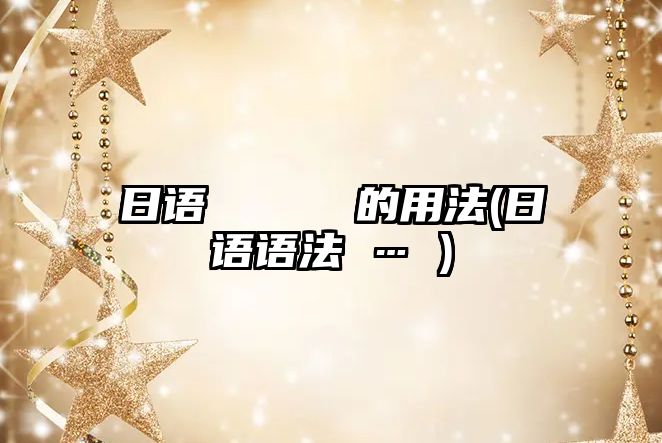 日语 的用法(日语语法 … )